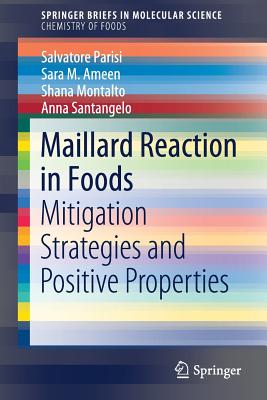 SPRINGER BRIEFS IN MOLECULAR SCIENCE
CHEMISTRY OF FOODS

Salvatore Parisi
Sara M. Ameen
Shana Montalto
Anna Santangelo

Maillard Reaction in Foods
Mitigation Strategies and Positive Properties

Springer